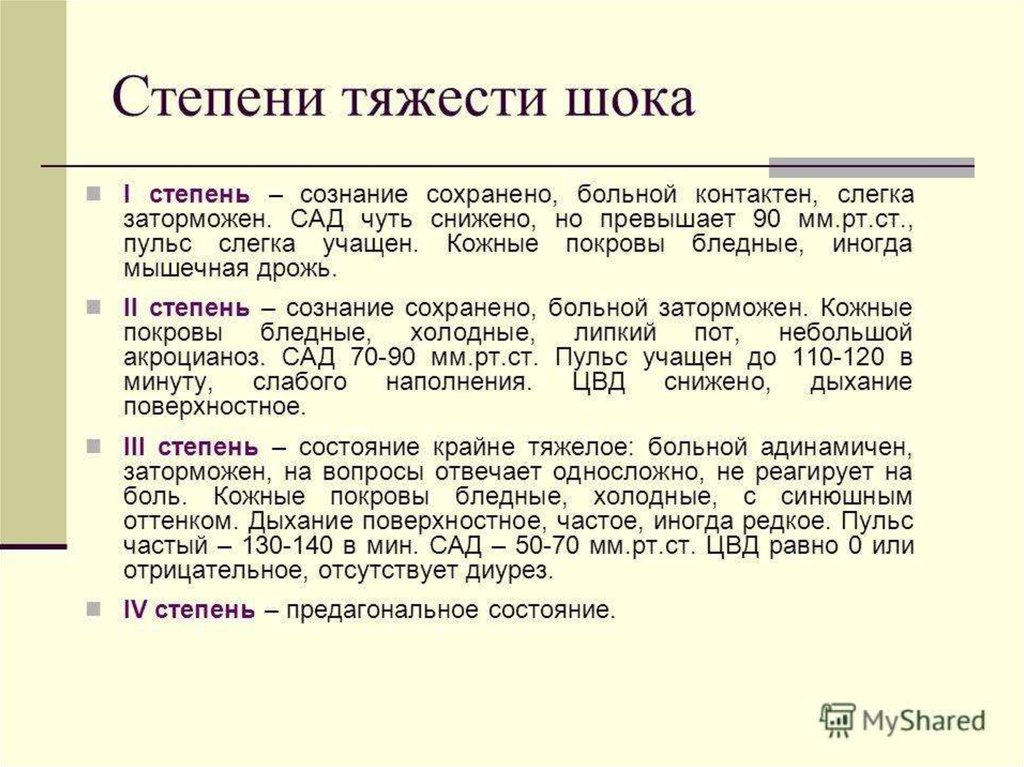 Степени тяжести шока

I степень – сознание сохранено, больной контактен, слегка заторможен. САД чуть снижено, но превышает 90 мм.рт.ст., пульс слегка учащен. Кожные покровы бледные, иногда мышечная дрожь.

II степень – сознание сохранено, больной заторможен. Кожные покровы бледные, холодные, липкий пот, небольшой акроцианоз. САД 70-90 мм.рт.ст. Пульс учащен до 110-120 в минуту, слабого наполнения. ЦВД снижено, дыхание поверхностное.

III степень – состояние крайне тяжелое: больной адинамичен, заторможен, на вопросы отвечает односложно, не реагирует на боль. Кожные покровы бледные, холодные, с синюшным оттенком. Дыхание поверхностное, частое, иногда редкое. Пульс частый – 130-140 в мин. САД – 50-70 мм.рт.ст. ЦВД равно 0 или отрицательное, отсутствует диурез.

IV степень – предагональное состояние.

MyShared